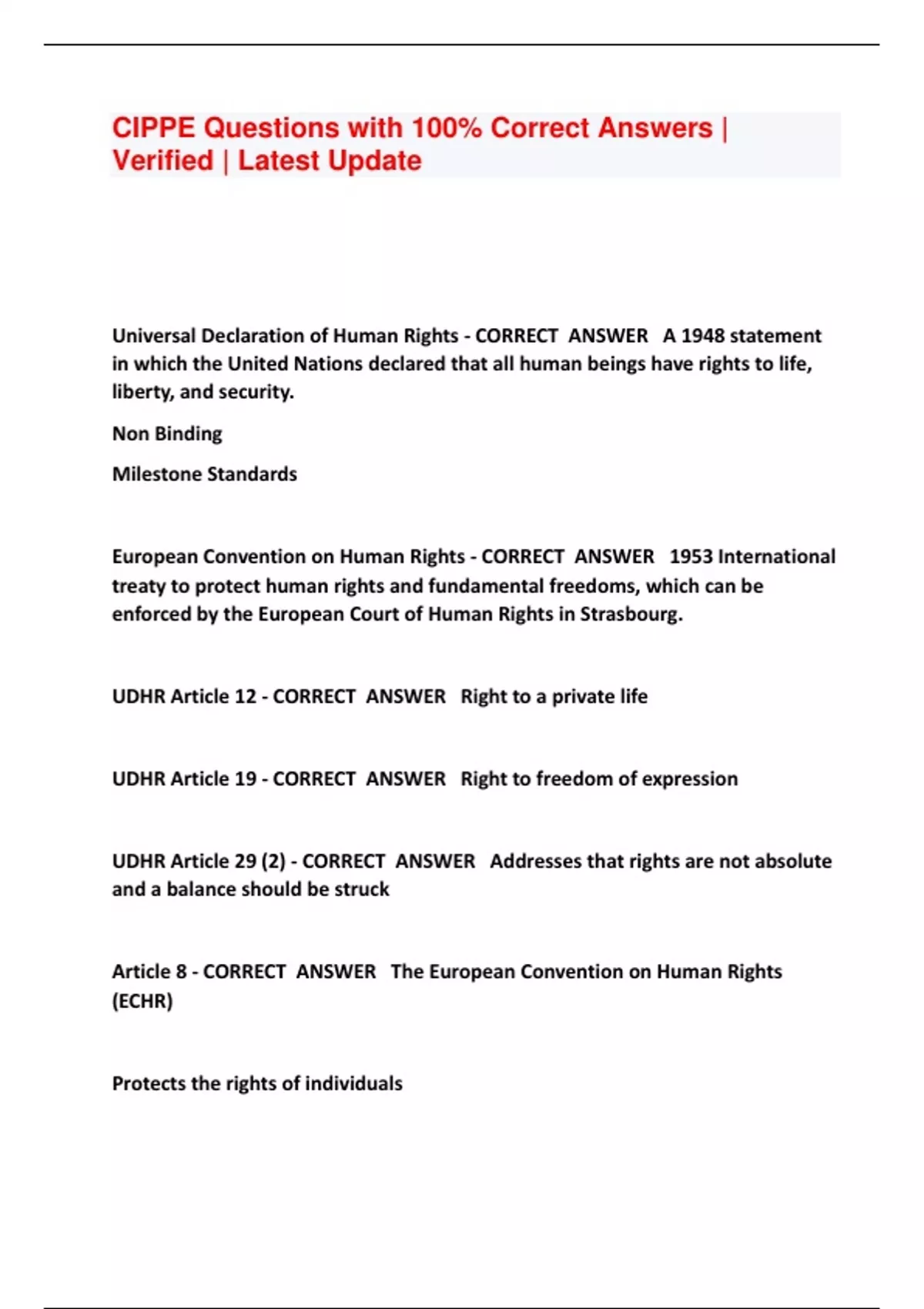 CIPPE Questions with 100% Correct Answers | Verified | Latest Update

Universal Declaration of Human Rights - CORRECT ANSWER A 1948 statement in which the United Nations declared that all human beings have rights to life, liberty, and security.

Non Binding

Milestone Standards

European Convention on Human Rights - CORRECT ANSWER 1953 International treaty to protect human rights and fundamental freedoms, which can be enforced by the European Court of Human Rights in Strasbourg.

UDHR Article 12 - CORRECT ANSWER Right to a private life

UDHR Article 19 - CORRECT ANSWER Right to freedom of expression

UDHR Article 29 (2) - CORRECT ANSWER Addresses that rights are not absolute and a balance should be struck

Article 8 - CORRECT ANSWER The European Convention on Human Rights (ECHR)

Protects the rights of individuals